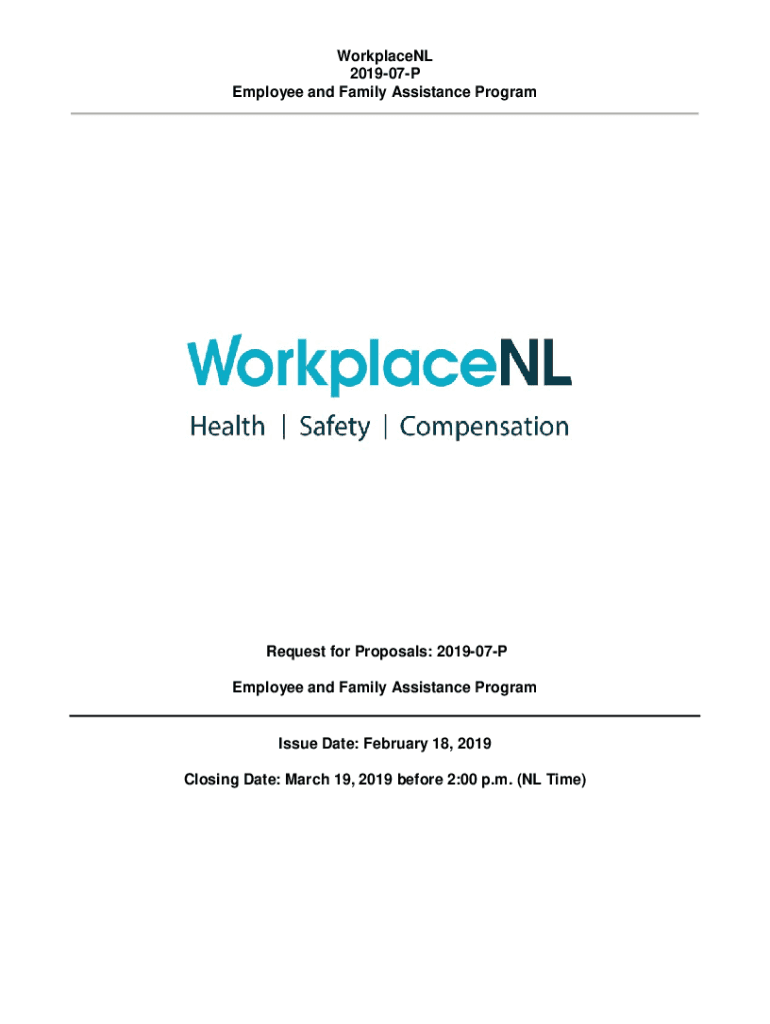 WorkplaceNL
2019-07-P
Employee and Family Assistance Program

WorkplaceNL
Health | Safety | Compensation

Request for Proposals: 2019-07-P

Employee and Family Assistance Program

Issue Date: February 18, 2019

Closing Date: March 19, 2019 before 2:00 p.m. (NL Time)